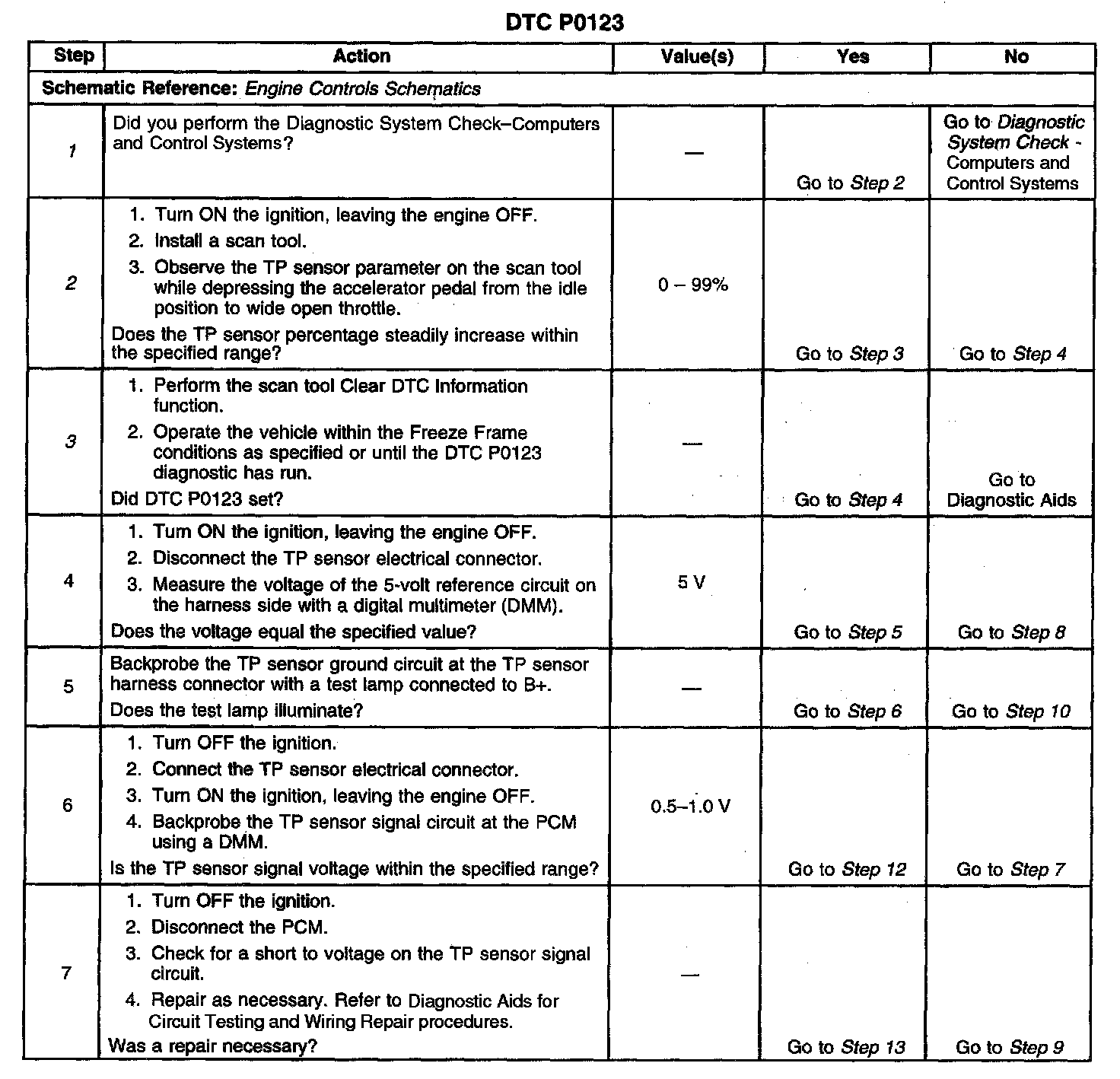 DTC P0123

| Step | Action | Value(s) | Yes | No |
|---|---|---|---|---|
| Schematic Reference: Engine Controls Schematics | | | | |
| 1 | Did you perform the Diagnostic System Check–Computers and Control Systems? | — | Go to Step 2 | Go to Diagnostic System Check - Computers and Control Systems |
| 2 | 1. Turn ON the ignition, leaving the engine OFF. 2. Install a scan tool. 3. Observe the TP sensor parameter on the scan tool while depressing the accelerator pedal from the idle position to wide open throttle. Does the TP sensor percentage steadily increase within the specified range? | 0 – 99% | Go to Step 3 | Go to Step 4 |
| 3 | 1. Perform the scan tool Clear DTC Information function. 2. Operate the vehicle within the Freeze Frame conditions as specified or until the DTC P0123 diagnostic has run. Did DTC P0123 set? | — | Go to Step 4 | Go to Diagnostic Aids |
| 4 | 1. Turn ON the ignition, leaving the engine OFF. 2. Disconnect the TP sensor electrical connector. 3. Measure the voltage of the 5-volt reference circuit on the harness side with a digital multimeter (DMM). Does the voltage equal the specified value? | 5 V | Go to Step 5 | Go to Step 8 |
| 5 | Backprobe the TP sensor ground circuit at the TP sensor harness connector with a test lamp connected to B+. Does the test lamp illuminate? | — | Go to Step 6 | Go to Step 10 |
| 6 | 1. Turn OFF the ignition. 2. Connect the TP sensor electrical connector. 3. Turn ON the ignition, leaving the engine OFF. 4. Backprobe the TP sensor signal circuit at the PCM using a DMM. Is the TP sensor signal voltage within the specified range? | 0.5–1.0 V | Go to Step 12 | Go to Step 7 |
| 7 | 1. Turn OFF the ignition. 2. Disconnect the PCM. 3. Check for a short to voltage on the TP sensor signal circuit. 4. Repair as necessary. Refer to Diagnostic Aids for Circuit Testing and Wiring Repair procedures. Was a repair necessary? | — | Go to Step 13 | Go to Step 9 |